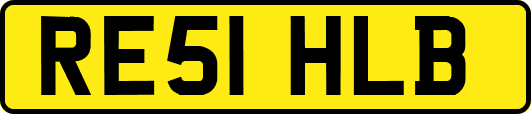 RE51 HLB